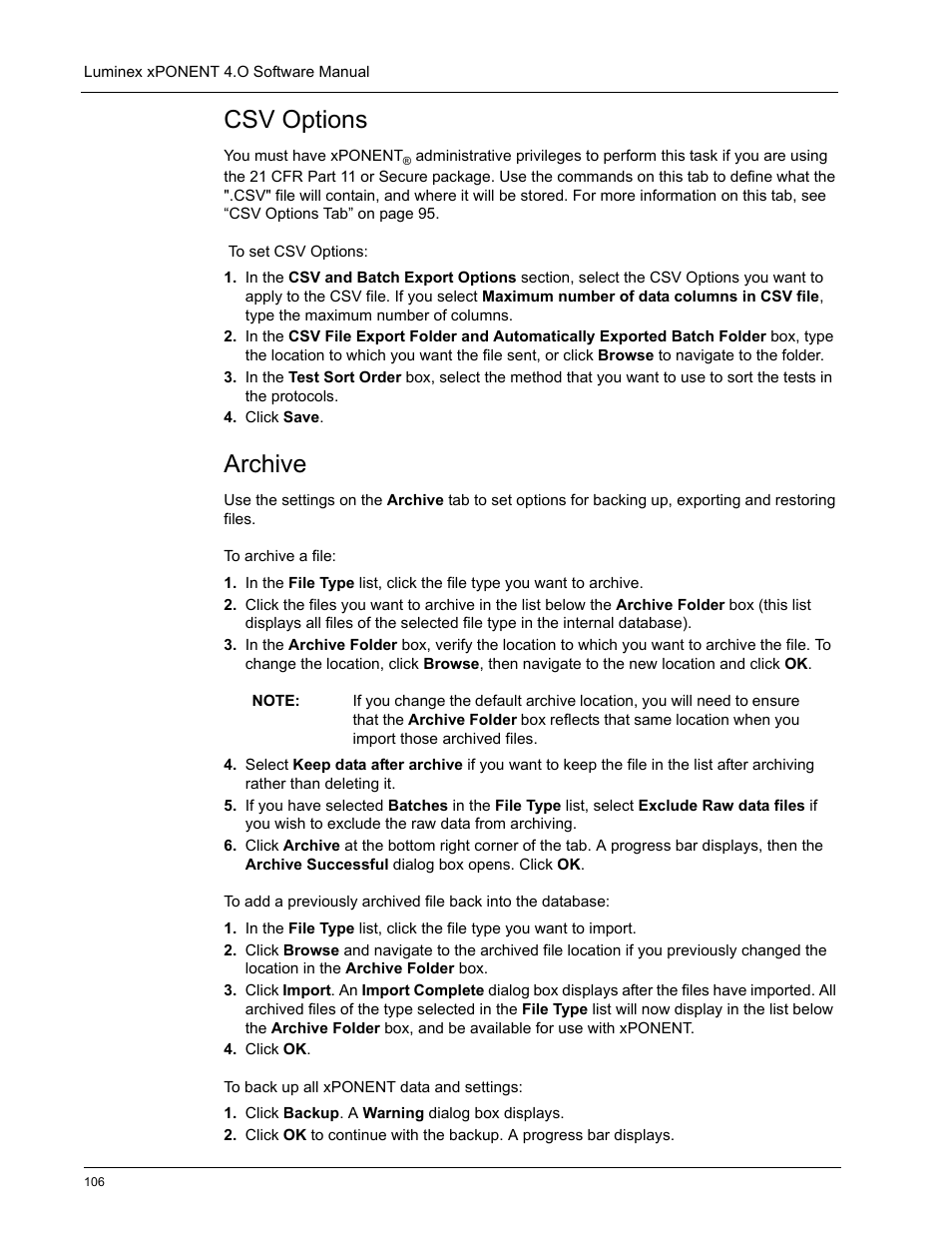 Luminex xPONENT 4.O Software Manual

CSV Options

You must have xPONENT® administrative privileges to perform this task if you are using the 21 CFR Part 11 or Secure package. Use the commands on this tab to define what the ".CSV" file will contain, and where it will be stored. For more information on this tab, see “CSV Options Tab” on page 95.

To set CSV Options:

1. In the CSV and Batch Export Options section, select the CSV Options you want to apply to the CSV file. If you select Maximum number of data columns in CSV file, type the maximum number of columns.
2. In the CSV File Export Folder and Automatically Exported Batch Folder box, type the location to which you want the file sent, or click Browse to navigate to the folder.
3. In the Test Sort Order box, select the method that you want to use to sort the tests in the protocols.
4. Click Save.

Archive

Use the settings on the Archive tab to set options for backing up, exporting and restoring files.

To archive a file:

1. In the File Type list, click the file type you want to archive.
2. Click the files you want to archive in the list below the Archive Folder box (this list displays all files of the selected file type in the internal database).
3. In the Archive Folder box, verify the location to which you want to archive the file. To change the location, click Browse, then navigate to the new location and click OK.

NOTE: If you change the default archive location, you will need to ensure that the Archive Folder box reflects that same location when you import those archived files.

4. Select Keep data after archive if you want to keep the file in the list after archiving rather than deleting it.
5. If you have selected Batches in the File Type list, select Exclude Raw data files if you wish to exclude the raw data from archiving.
6. Click Archive at the bottom right corner of the tab. A progress bar displays, then the Archive Successful dialog box opens. Click OK.

To add a previously archived file back into the database:

1. In the File Type list, click the file type you want to import.
2. Click Browse and navigate to the archived file location if you previously changed the location in the Archive Folder box.
3. Click Import. An Import Complete dialog box displays after the files have imported. All archived files of the type selected in the File Type list will now display in the list below the Archive Folder box, and be available for use with xPONENT.
4. Click OK.

To back up all xPONENT data and settings:

1. Click Backup. A Warning dialog box displays.
2. Click OK to continue with the backup. A progress bar displays.

106